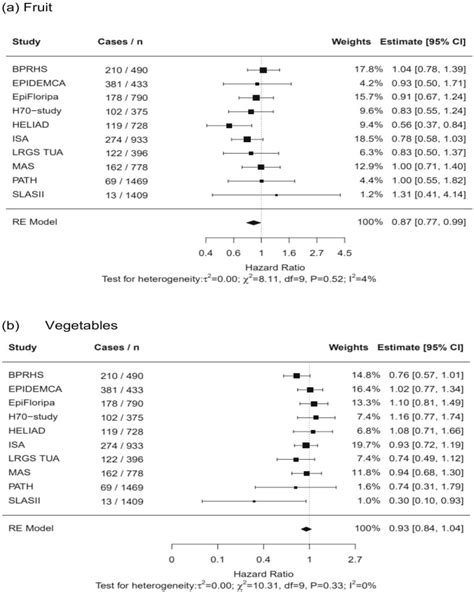 (a) Fruit

| Study | Cases / n | Weights | Estimate [95% CI] |
|---|---|---|---|
| BPRHS | 210 / 490 | 17.8% | 1.04 [0.78, 1.39] |
| EPIDEMCA | 381 / 433 | 4.2% | 0.93 [0.50, 1.71] |
| EpiFloripa | 178 / 790 | 15.7% | 0.91 [0.67, 1.24] |
| H70−study | 102 / 375 | 9.6% | 0.83 [0.55, 1.24] |
| HELIAD | 119 / 728 | 9.4% | 0.56 [0.37, 0.84] |
| ISA | 274 / 933 | 18.5% | 0.78 [0.58, 1.03] |
| LRGS TUA | 122 / 396 | 6.3% | 0.83 [0.50, 1.37] |
| MAS | 162 / 778 | 12.9% | 1.00 [0.71, 1.40] |
| PATH | 69 / 1469 | 4.4% | 1.00 [0.55, 1.82] |
| SLASII | 13 / 1409 | 1.2% | 1.31 [0.41, 4.14] |
| RE Model | | 100% | 0.87 [0.77, 0.99] |

0.4 0.6 1 1.6 2.7 4.5
Hazard Ratio
Test for heterogeneity:$\tau^2$=0.00; $\chi^2$=8.11, df=9, P=0.52; $I^2$=4%

(b) Vegetables

| Study | Cases / n | Weights | Estimate [95% CI] |
|---|---|---|---|
| BPRHS | 210 / 490 | 14.8% | 0.76 [0.57, 1.01] |
| EPIDEMCA | 381 / 433 | 16.4% | 1.02 [0.77, 1.34] |
| EpiFloripa | 178 / 790 | 13.3% | 1.10 [0.81, 1.49] |
| H70−study | 102 / 375 | 7.4% | 1.16 [0.77, 1.74] |
| HELIAD | 119 / 728 | 6.8% | 1.08 [0.71, 1.66] |
| ISA | 274 / 933 | 19.7% | 0.93 [0.72, 1.19] |
| LRGS TUA | 122 / 396 | 7.4% | 0.74 [0.49, 1.12] |
| MAS | 162 / 778 | 11.8% | 0.94 [0.68, 1.30] |
| PATH | 69 / 1469 | 1.6% | 0.74 [0.31, 1.79] |
| SLASII | 13 / 1409 | 1.0% | 0.30 [0.10, 0.93] |
| RE Model | | 100% | 0.93 [0.84, 1.04] |

0 0.1 0.4 1 2.7
Hazard Ratio
Test for heterogeneity:$\tau^2$=0.00; $\chi^2$=10.31, df=9, P=0.33; $I^2$=0%